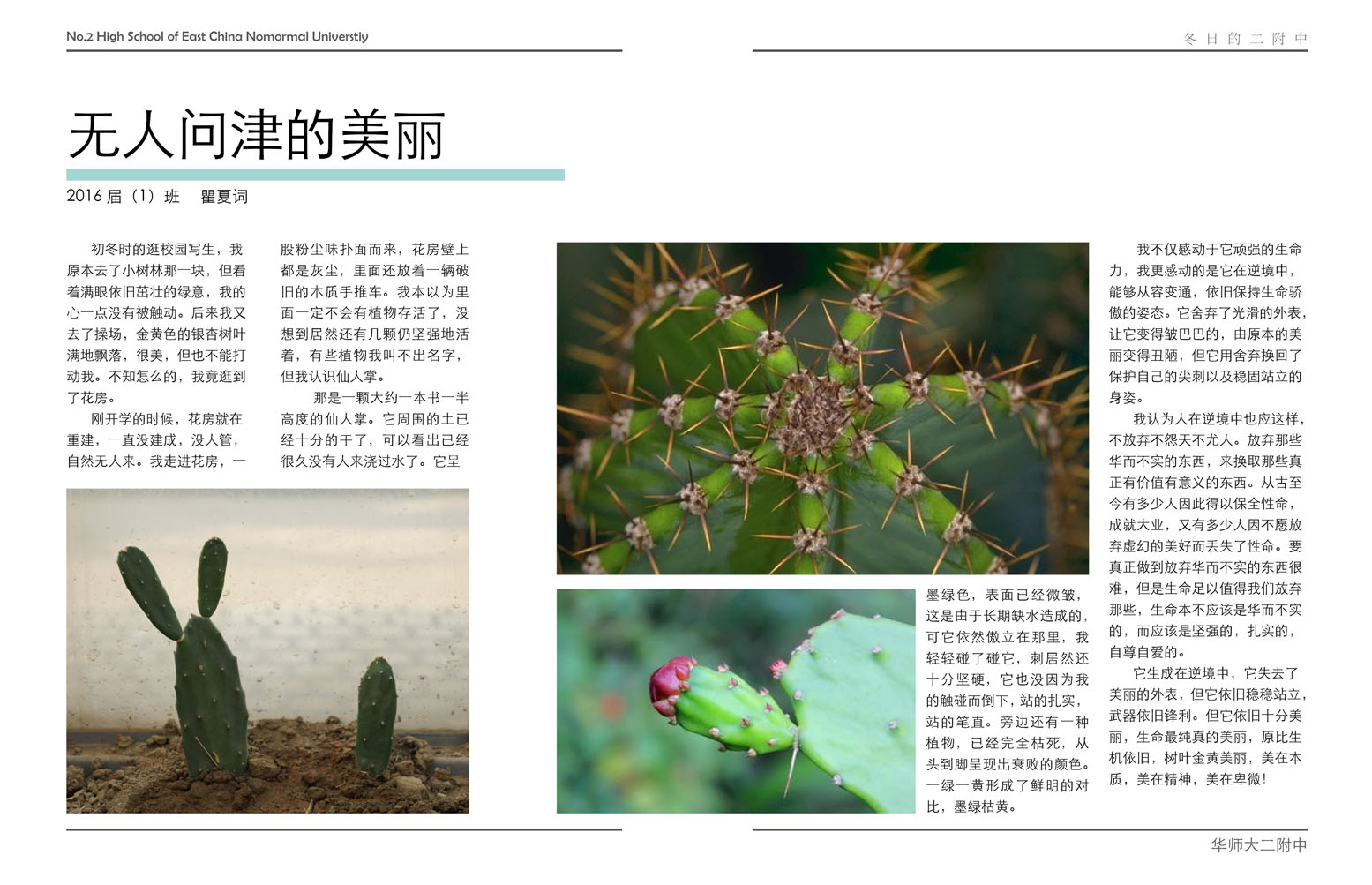 No.2 High School of East China Nomormal Universtiy

冬日的二附中

无人问津的美丽

2016届（1）班 瞿夏词

初冬时的逛校园写生，我原本去了小树林那一块，但看着满眼依旧茁壮的绿意，我的心一点没有被触动。后来我又去了操场，金黄色的银杏树叶满地飘落，很美，但也不能打动我。不知怎么的，我竟逛到了花房。

刚开学的时候，花房就在重建，一直没建成，没人管，自然无人来。我走进花房，一股粉尘味扑面而来，花房壁上都是灰尘，里面还放着一辆破旧的木质手推车。我本以为里面一定不会有植物存活了，没想到居然还有几颗仍坚强地活着，有些植物我叫不出名字，但我认识仙人掌。

那是一颗大约一本书一半高度的仙人掌。它周围的土已经十分的干了，可以看出已经很久没有人来浇过水了。它呈墨绿色，表面已经微皱，这是由于长期缺水造成的，可它依然傲立在那里，我轻轻碰了碰它，刺居然还十分坚硬，它也没因为我的触碰而倒下，站的扎实，站的笔直。旁边还有一种植物，已经完全枯死，从头到脚呈现出衰败的颜色。一绿一黄形成了鲜明的对比，墨绿枯黄。

我不仅感动于它顽强的生命力，我更感动的是它在逆境中，能够从容变通，依旧保持生命骄傲的姿态。它舍弃了光滑的外表，让它变得皱巴巴的，由原本的美丽变得丑陋，但它用舍弃换回了保护自己的尖刺以及稳固站立的身姿。

我认为人在逆境中也应这样，不放弃不怨天不尤人。放弃那些华而不实的东西，来换取那些真正有价值有意义的东西。从古至今有多少人因此得以保全性命，成就大业，又有多少人因不愿放弃虚幻的美好而丢失了性命。要真正做到放弃华而不实的东西很难，但是生命足以值得我们放弃那些，生命本不应该是华而不实的，而应该是坚强的，扎实的，自尊自爱的。

它生成在逆境中，它失去了美丽的外表，但它依旧稳稳站立，武器依旧锋利。但它依旧十分美丽，生命最纯真的美丽，原比生机依旧，树叶金黄美丽，美在本质，美在精神，美在卑微！

华师大二附中